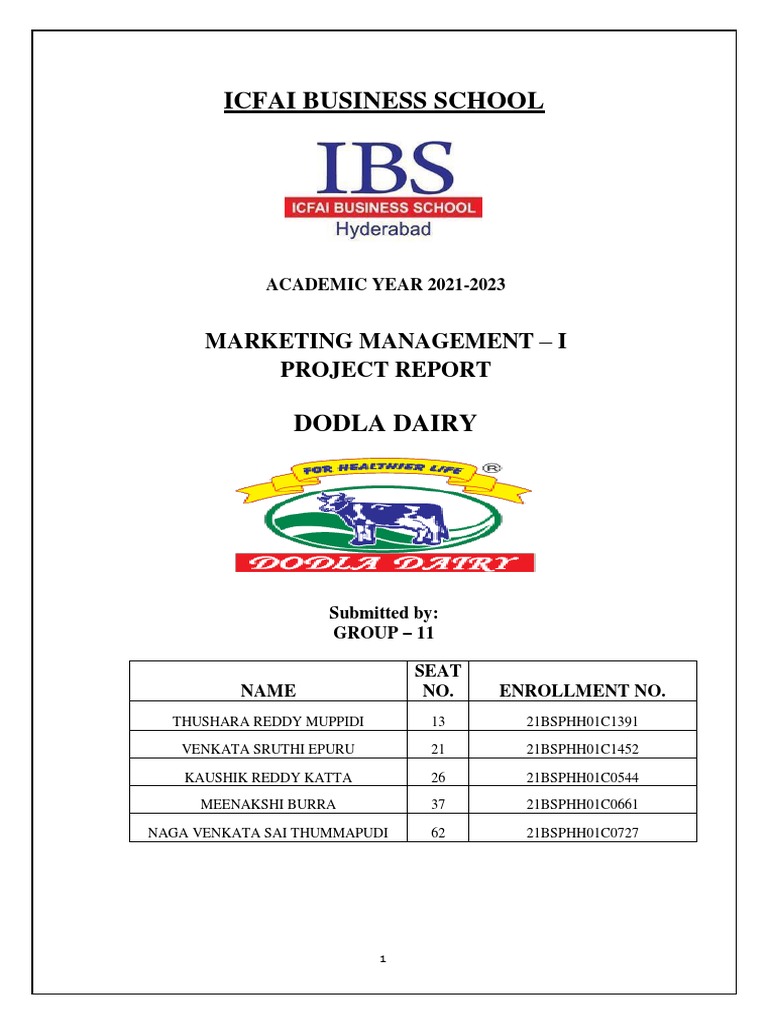 ICFAI BUSINESS SCHOOL

IBS
ICFAI BUSINESS SCHOOL
Hyderabad

ACADEMIC YEAR 2021-2023

MARKETING MANAGEMENT – I
PROJECT REPORT

DODLA DAIRY

FOR HEALTHIER LIFE ®
DODLA DAIRY

Submitted by:
GROUP – 11

| NAME | SEAT NO. | ENROLLMENT NO. |
|---|---|---|
| THUSHARA REDDY MUPPIDI | 13 | 21BSPHH01C1391 |
| VENKATA SRUTHI EPURU | 21 | 21BSPHH01C1452 |
| KAUSHIK REDDY KATTA | 26 | 21BSPHH01C0544 |
| MEENAKSHI BURRA | 37 | 21BSPHH01C0661 |
| NAGA VENKATA SAI THUMMAPUDI | 62 | 21BSPHH01C0727 |

1